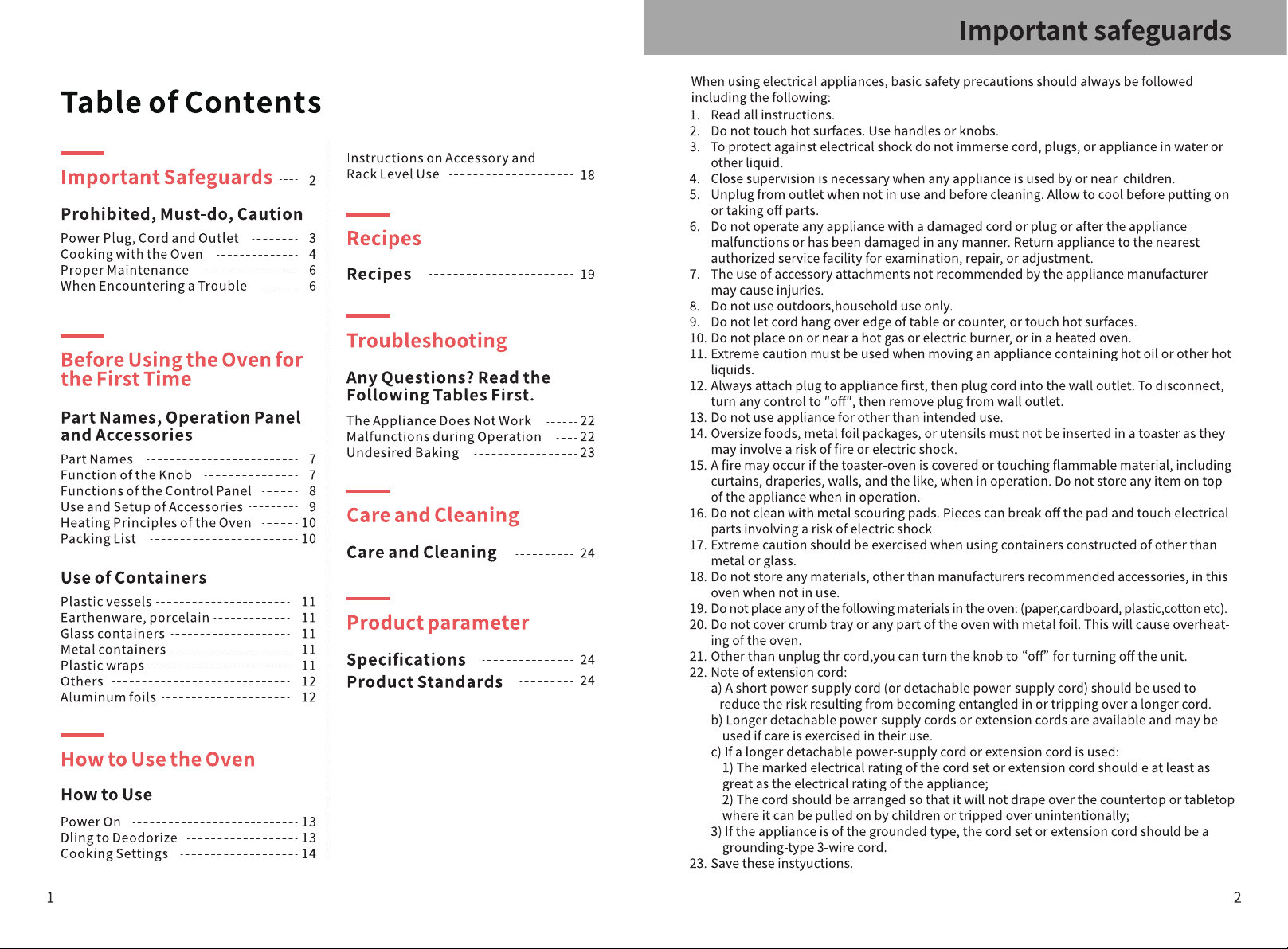 Table of Contents

Important Safeguards 2

Prohibited, Must-do, Caution

Power Plug, Cord and Outlet 3
Cooking with the Oven 4
Proper Maintenance 6
When Encountering a Trouble 6

Before Using the Oven for the First Time

Part Names, Operation Panel and Accessories

Part Names 7
Function of the Knob 7
Functions of the Control Panel 8
Use and Setup of Accessories 9
Heating Principles of the Oven 10
Packing List 10

Use of Containers

Plastic vessels 11
Earthenware, porcelain 11
Glass containers 11
Metal containers 11
Plastic wraps 11
Others 12
Aluminum foils 12

How to Use the Oven

How to Use

Power On 13
Dling to Deodorize 13
Cooking Settings 14

Instructions on Accessory and Rack Level Use 18

Recipes

Recipes 19

Troubleshooting

Any Questions? Read the Following Tables First.

The Appliance Does Not Work 22
Malfunctions during Operation 22
Undesired Baking 23

Care and Cleaning

Care and Cleaning 24

Product parameter

Specifications 24
Product Standards 24

1

Important safeguards

When using electrical appliances, basic safety precautions should always be followed including the following:
1. Read all instructions.
2. Do not touch hot surfaces. Use handles or knobs.
3. To protect against electrical shock do not immerse cord, plugs, or appliance in water or other liquid.
4. Close supervision is necessary when any appliance is used by or near children.
5. Unplug from outlet when not in use and before cleaning. Allow to cool before putting on or taking off parts.
6. Do not operate any appliance with a damaged cord or plug or after the appliance malfunctions or has been damaged in any manner. Return appliance to the nearest authorized service facility for examination, repair, or adjustment.
7. The use of accessory attachments not recommended by the appliance manufacturer may cause injuries.
8. Do not use outdoors,household use only.
9. Do not let cord hang over edge of table or counter, or touch hot surfaces.
10. Do not place on or near a hot gas or electric burner, or in a heated oven.
11. Extreme caution must be used when moving an appliance containing hot oil or other hot liquids.
12. Always attach plug to appliance first, then plug cord into the wall outlet. To disconnect, turn any control to "off", then remove plug from wall outlet.
13. Do not use appliance for other than intended use.
14. Oversize foods, metal foil packages, or utensils must not be inserted in a toaster as they may involve a risk of fire or electric shock.
15. A fire may occur if the toaster-oven is covered or touching flammable material, including curtains, draperies, walls, and the like, when in operation. Do not store any item on top of the appliance when in operation.
16. Do not clean with metal scouring pads. Pieces can break off the pad and touch electrical parts involving a risk of electric shock.
17. Extreme caution should be exercised when using containers constructed of other than metal or glass.
18. Do not store any materials, other than manufacturers recommended accessories, in this oven when not in use.
19. Do not place any of the following materials in the oven: (paper,cardboard, plastic,cotton etc).
20. Do not cover crumb tray or any part of the oven with metal foil. This will cause overheating of the oven.
21. Other than unplug thr cord,you can turn the knob to "off" for turning off the unit.
22. Note of extension cord:
a) A short power-supply cord (or detachable power-supply cord) should be used to reduce the risk resulting from becoming entangled in or tripping over a longer cord.
b) Longer detachable power-supply cords or extension cords are available and may be used if care is exercised in their use.
c) If a longer detachable power-supply cord or extension cord is used:
1) The marked electrical rating of the cord set or extension cord should e at least as great as the electrical rating of the appliance;
2) The cord should be arranged so that it will not drape over the countertop or tabletop where it can be pulled on by children or tripped over unintentionally;
3) If the appliance is of the grounded type, the cord set or extension cord should be a grounding-type 3-wire cord.
23. Save these instyuctions.

2